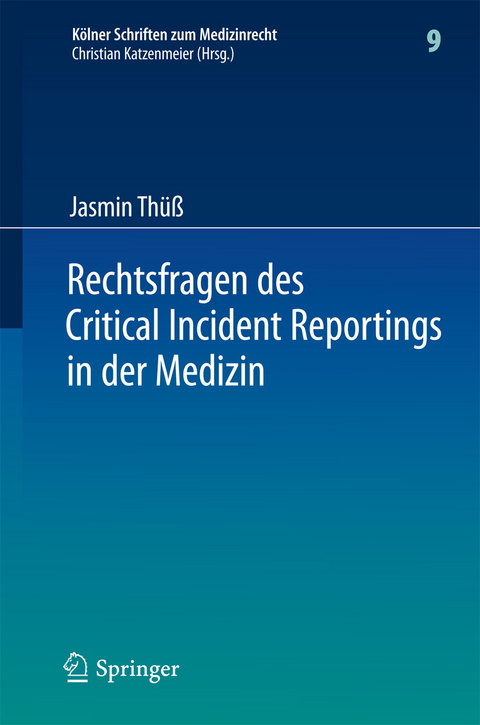 Kölner Schriften zum Medizinrecht
Christian Katzenmeier (Hrsg.)

9

Jasmin Thüß

Rechtsfragen des Critical Incident Reportings in der Medizin

Springer